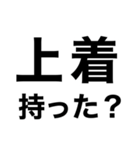 上着
持った？